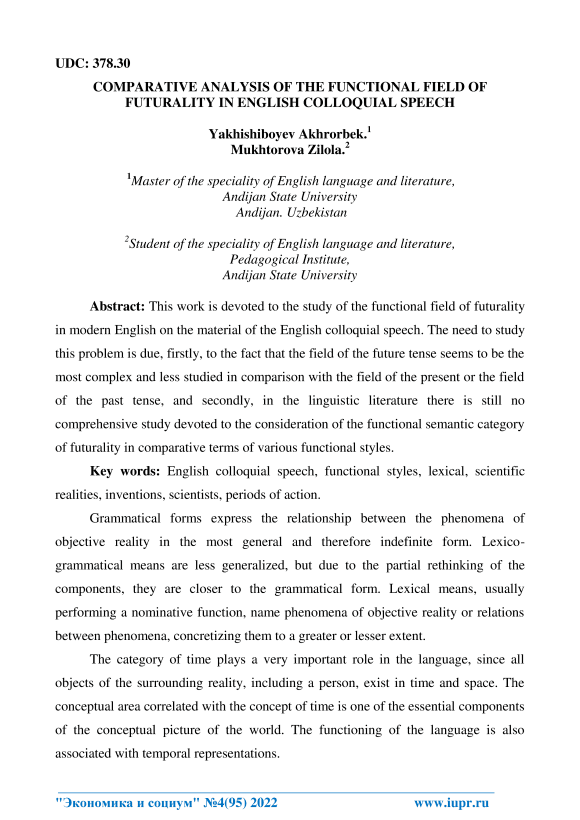 UDC: 378.30

COMPARATIVE ANALYSIS OF THE FUNCTIONAL FIELD OF FUTURALITY IN ENGLISH COLLOQUIAL SPEECH

Yakhishiboyev Akhrorbek.$^1$
Mukhtorova Zilola.$^2$

$^1$Master of the speciality of English language and literature, Andijan State University Andijan. Uzbekistan

$^2$Student of the speciality of English language and literature, Pedagogical Institute, Andijan State University

Abstract: This work is devoted to the study of the functional field of futurality in modern English on the material of the English colloquial speech. The need to study this problem is due, firstly, to the fact that the field of the future tense seems to be the most complex and less studied in comparison with the field of the present or the field of the past tense, and secondly, in the linguistic literature there is still no comprehensive study devoted to the consideration of the functional semantic category of futurality in comparative terms of various functional styles.

Key words: English colloquial speech, functional styles, lexical, scientific realities, inventions, scientists, periods of action.

Grammatical forms express the relationship between the phenomena of objective reality in the most general and therefore indefinite form. Lexico-grammatical means are less generalized, but due to the partial rethinking of the components, they are closer to the grammatical form. Lexical means, usually performing a nominative function, name phenomena of objective reality or relations between phenomena, concretizing them to a greater or lesser extent.

The category of time plays a very important role in the language, since all objects of the surrounding reality, including a person, exist in time and space. The conceptual area correlated with the concept of time is one of the essential components of the conceptual picture of the world. The functioning of the language is also associated with temporal representations.

"Экономика и социум" №4(95) 2022 www.iupr.ru